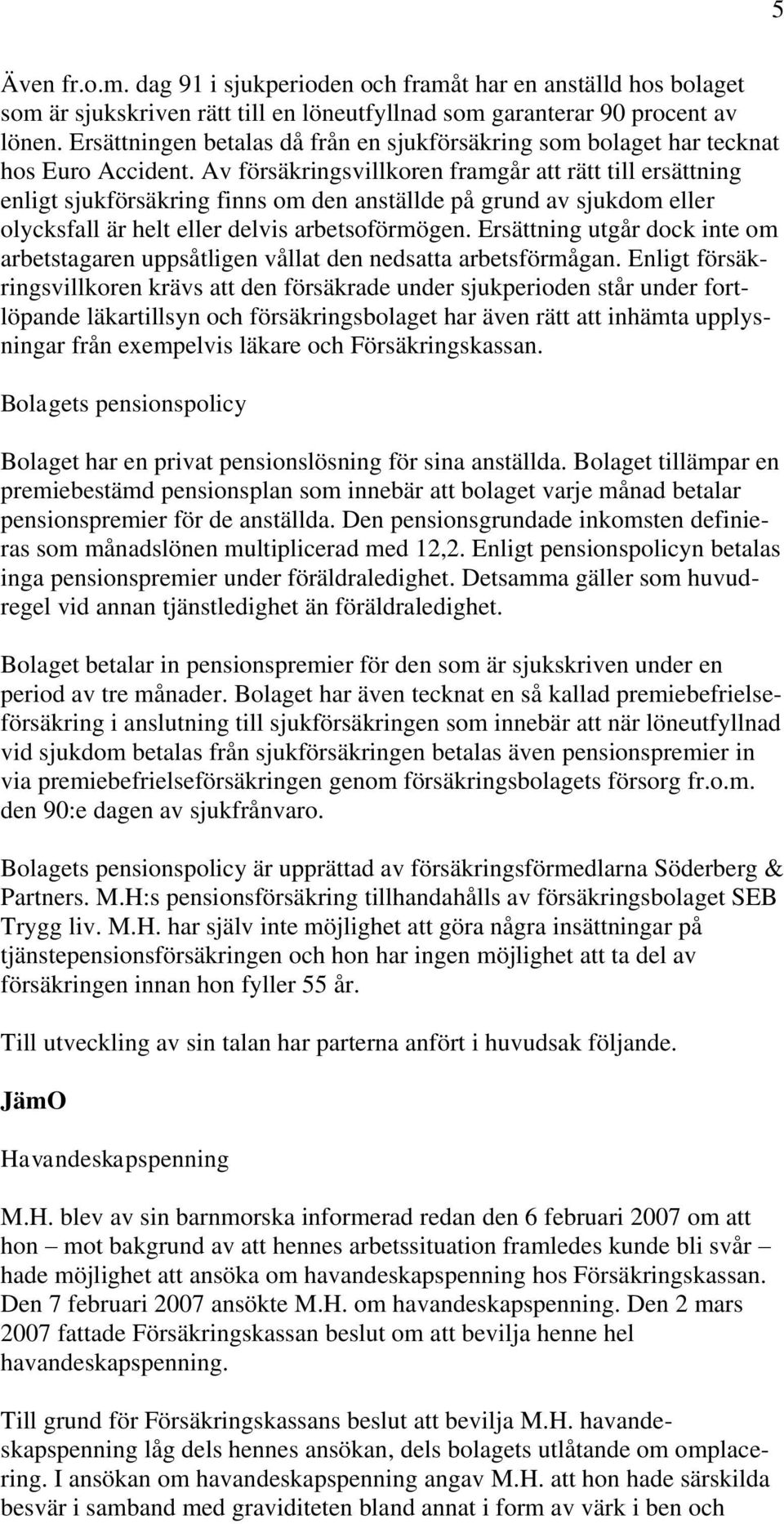 5

Även fr.o.m. dag 91 i sjukperioden och framåt har en anställd hos bolaget som är sjukskriven rätt till en löneutfyllnad som garanterar 90 procent av lönen. Ersättningen betalas då från en sjukförsäkring som bolaget har tecknat hos Euro Accident. Av försäkringsvillkoren framgår att rätt till ersättning enligt sjukförsäkring finns om den anställde på grund av sjukdom eller olycksfall är helt eller delvis arbetsoförmögen. Ersättning utgår dock inte om arbetstagaren uppsåtligen vållat den nedsatta arbetsförmågan. Enligt försäkringsvillkoren krävs att den försäkrade under sjukperioden står under fortlöpande läkartillsyn och försäkringsbolaget har även rätt att inhämta upplysningar från exempelvis läkare och Försäkringskassan.

Bolagets pensionspolicy

Bolaget har en privat pensionslösning för sina anställda. Bolaget tillämpar en premiebestämd pensionsplan som innebär att bolaget varje månad betalar pensionspremier för de anställda. Den pensionsgrundade inkomsten definieras som månadslönen multiplicerad med 12,2. Enligt pensionspolicyn betalas inga pensionspremier under föräldraledighet. Detsamma gäller som huvudregel vid annan tjänstledighet än föräldraledighet.

Bolaget betalar in pensionspremier för den som är sjukskriven under en period av tre månader. Bolaget har även tecknat en så kallad premiebefrielseförsäkring i anslutning till sjukförsäkringen som innebär att när löneutfyllnad vid sjukdom betalas från sjukförsäkringen betalas även pensionspremier in via premiebefrielseförsäkringen genom försäkringsbolagets försorg fr.o.m. den 90:e dagen av sjukfrånvaro.

Bolagets pensionspolicy är upprättad av försäkringsförmedlarna Söderberg & Partners. M.H:s pensionsförsäkring tillhandahålls av försäkringsbolaget SEB Trygg liv. M.H. har själv inte möjlighet att göra några insättningar på tjänstepensionsförsäkringen och hon har ingen möjlighet att ta del av försäkringen innan hon fyller 55 år.

Till utveckling av sin talan har parterna anfört i huvudsak följande.

JämO

Havandeskapspenning

M.H. blev av sin barnmorska informerad redan den 6 februari 2007 om att hon – mot bakgrund av att hennes arbetssituation framledes kunde bli svår – hade möjlighet att ansöka om havandeskapspenning hos Försäkringskassan. Den 7 februari 2007 ansökte M.H. om havandeskapspenning. Den 2 mars 2007 fattade Försäkringskassan beslut om att bevilja henne hel havandeskapspenning.

Till grund för Försäkringskassans beslut att bevilja M.H. havandeskapspenning låg dels hennes ansökan, dels bolagets utlåtande om omplacering. I ansökan om havandeskapspenning angav M.H. att hon hade särskilda besvär i samband med graviditeten bland annat i form av värk i ben och